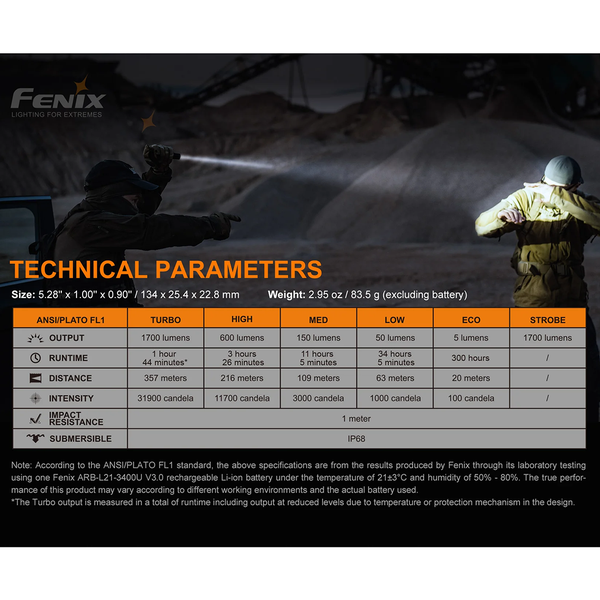 FENIX
LIGHTING FOR EXTREMES

TECHNICAL PARAMETERS

Size: 5.28" x 1.00" x 0.90" / 134 x 25.4 x 22.8 mm Weight: 2.95 oz / 83.5 g (excluding battery)

| ANSI/PLATO FL1 | TURBO | HIGH | MED | LOW | ECO | STROBE |
|---|---|---|---|---|---|---|
| OUTPUT | 1700 lumens | 600 lumens | 150 lumens | 50 lumens | 5 lumens | 1700 lumens |
| RUNTIME | 1 hour 44 minutes* | 3 hours 26 minutes | 11 hours 5 minutes | 34 hours 5 minutes | 300 hours | / |
| DISTANCE | 357 meters | 216 meters | 109 meters | 63 meters | 20 meters | / |
| INTENSITY | 31900 candela | 11700 candela | 3000 candela | 1000 candela | 100 candela | / |
| IMPACT RESISTANCE | 1 meter | | | | | |
| SUBMERSIBLE | IP68 | | | | | |

Note: According to the ANSI/PLATO FL1 standard, the above specifications are from the results produced by Fenix through its laboratory testing using one Fenix ARB-L21-3400U V3.0 rechargeable Li-ion battery under the temperature of 21±3°C and humidity of 50% - 80%. The true performance of this product may vary according to different working environments and the actual battery used.
*The Turbo output is measured in a total of runtime including output at reduced levels due to temperature or protection mechanism in the design.